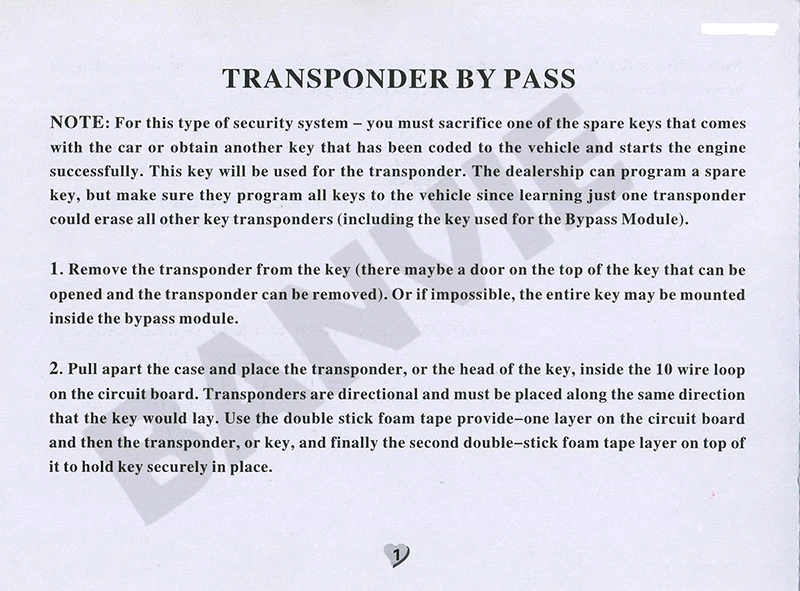 TRANSPONDER BY PASS

NOTE: For this type of security system – you must sacrifice one of the spare keys that comes with the car or obtain another key that has been coded to the vehicle and starts the engine successfully. This key will be used for the transponder. The dealership can program a spare key, but make sure they program all keys to the vehicle since learning just one transponder could erase all other key transponders (including the key used for the Bypass Module).

1. Remove the transponder from the key (there maybe a door on the top of the key that can be opened and the transponder can be removed). Or if impossible, the entire key may be mounted inside the bypass module.

2. Pull apart the case and place the transponder, or the head of the key, inside the 10 wire loop on the circuit board. Transponders are directional and must be placed along the same direction that the key would lay. Use the double stick foam tape provide–one layer on the circuit board and then the transponder, or key, and finally the second double–stick foam tape layer on top of it to hold key securely in place.

BANVIE

1